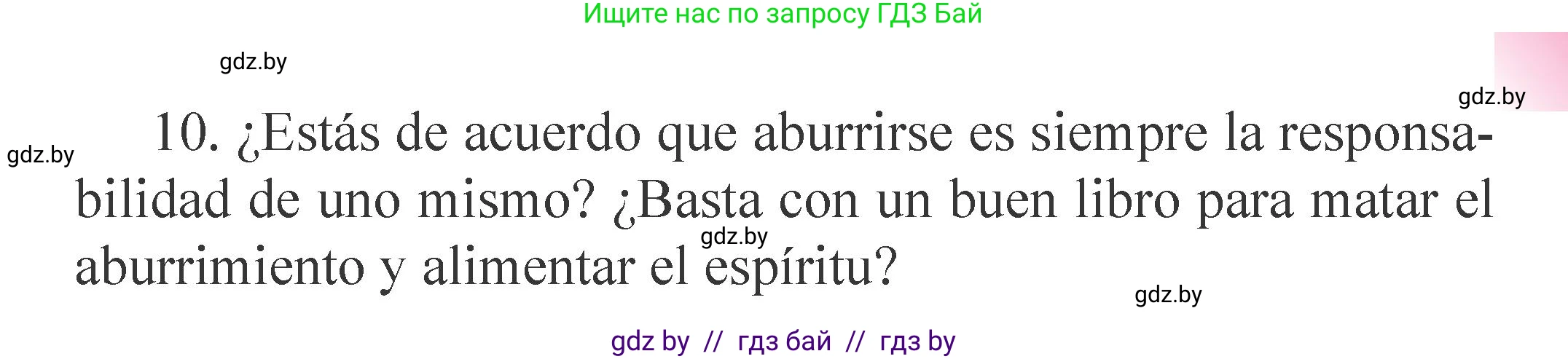 Ищите нас по запросу ГДЗ Бай

gdz.by

gdz.by

gdz.by

10. ¿Estás de acuerdo que aburrirse es siempre la responsabilidad de uno mismo? ¿Basta con un buen libro para matar el aburrimiento y alimentar el espíritu?

gdz.by

gdz.by

gdz by // гдз бай // гдз by